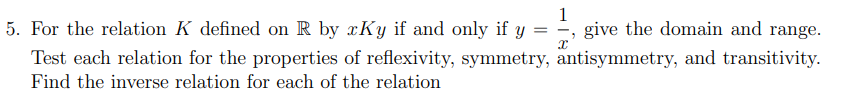 5. For the relation $K$ defined on $\mathbb{R}$ by $xKy$ if and only if $y = \frac{1}{x}$, give the domain and range. Test each relation for the properties of reflexivity, symmetry, antisymmetry, and transitivity. Find the inverse relation for each of the relation